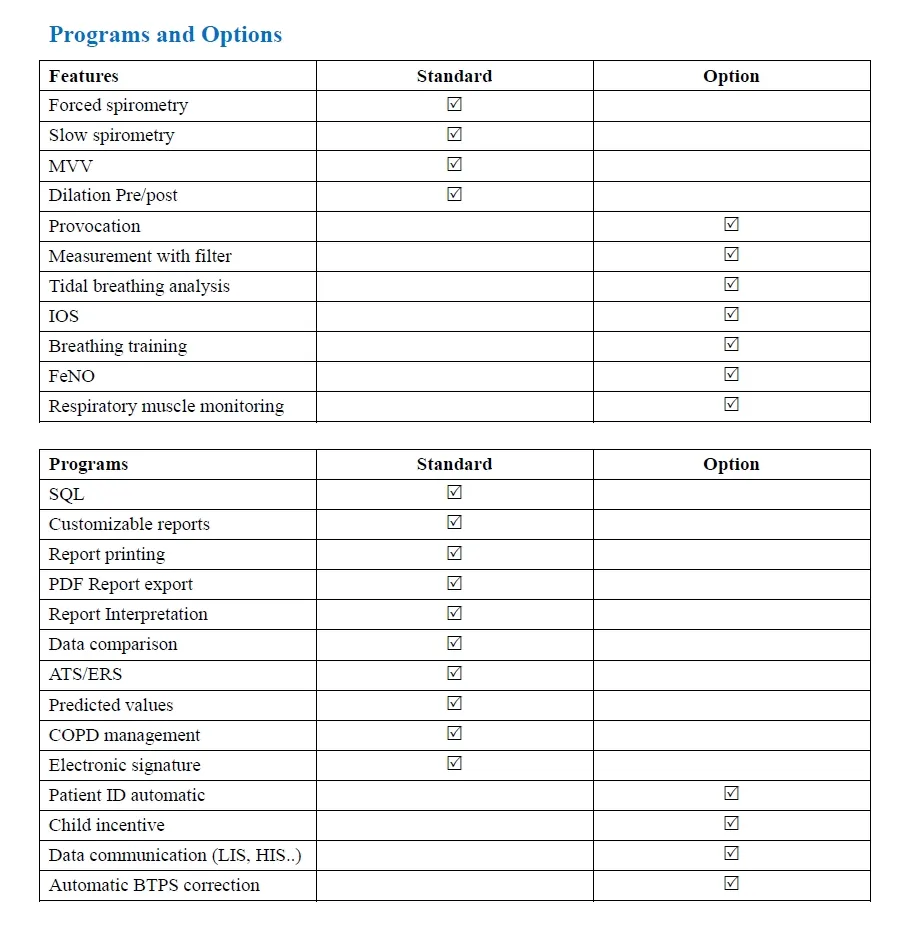 Programs and Options

| Features | Standard | Option |
|---|---|---|
| Forced spirometry | ☑ | |
| Slow spirometry | ☑ | |
| MVV | ☑ | |
| Dilation Pre/post | ☑ | |
| Provocation | | ☑ |
| Measurement with filter | | ☑ |
| Tidal breathing analysis | | ☑ |
| IOS | | ☑ |
| Breathing training | | ☑ |
| FeNO | | ☑ |
| Respiratory muscle monitoring | | ☑ |

| Programs | Standard | Option |
|---|---|---|
| SQL | ☑ | |
| Customizable reports | ☑ | |
| Report printing | ☑ | |
| PDF Report export | ☑ | |
| Report Interpretation | ☑ | |
| Data comparison | ☑ | |
| ATS/ERS | ☑ | |
| Predicted values | ☑ | |
| COPD management | ☑ | |
| Electronic signature | ☑ | |
| Patient ID automatic | | ☑ |
| Child incentive | | ☑ |
| Data communication (LIS, HIS..) | | ☑ |
| Automatic BTPS correction | | ☑ |